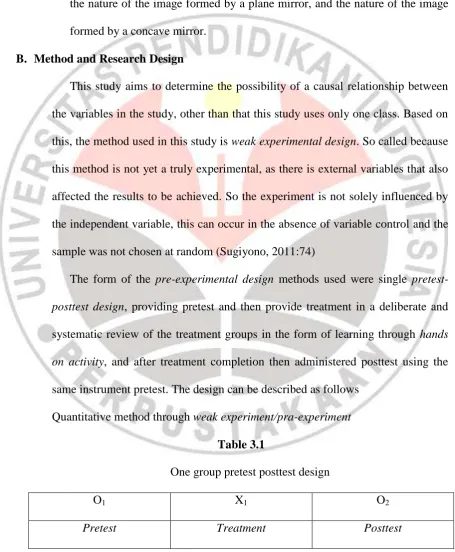 the nature of the image formed by a plane mirror, and the nature of the image formed by a concave mirror.

B. Method and Research Design

This study aims to determine the possibility of a causal relationship between the variables in the study, other than that this study uses only one class. Based on this, the method used in this study is weak experimental design. So called because this method is not yet a truly experimental, as there is external variables that also affected the results to be achieved. So the experiment is not solely influenced by the independent variable, this can occur in the absence of variable control and the sample was not chosen at random (Sugiyono, 2011:74)

The form of the pre-experimental design methods used were single pretest-posttest design, providing pretest and then provide treatment in a deliberate and systematic review of the treatment groups in the form of learning through hands on activity, and after treatment completion then administered posttest using the same instrument pretest. The design can be described as follows

Quantitative method through weak experiment/pra-experiment

Table 3.1

One group pretest posttest design

| $O_1$ | $X_1$ | $O_2$ |
|---|---|---|
| Pretest | Treatment | Posttest |

UNIVERSITAS PENDIDIKAN INDONESIA PERPUSTAKAAN